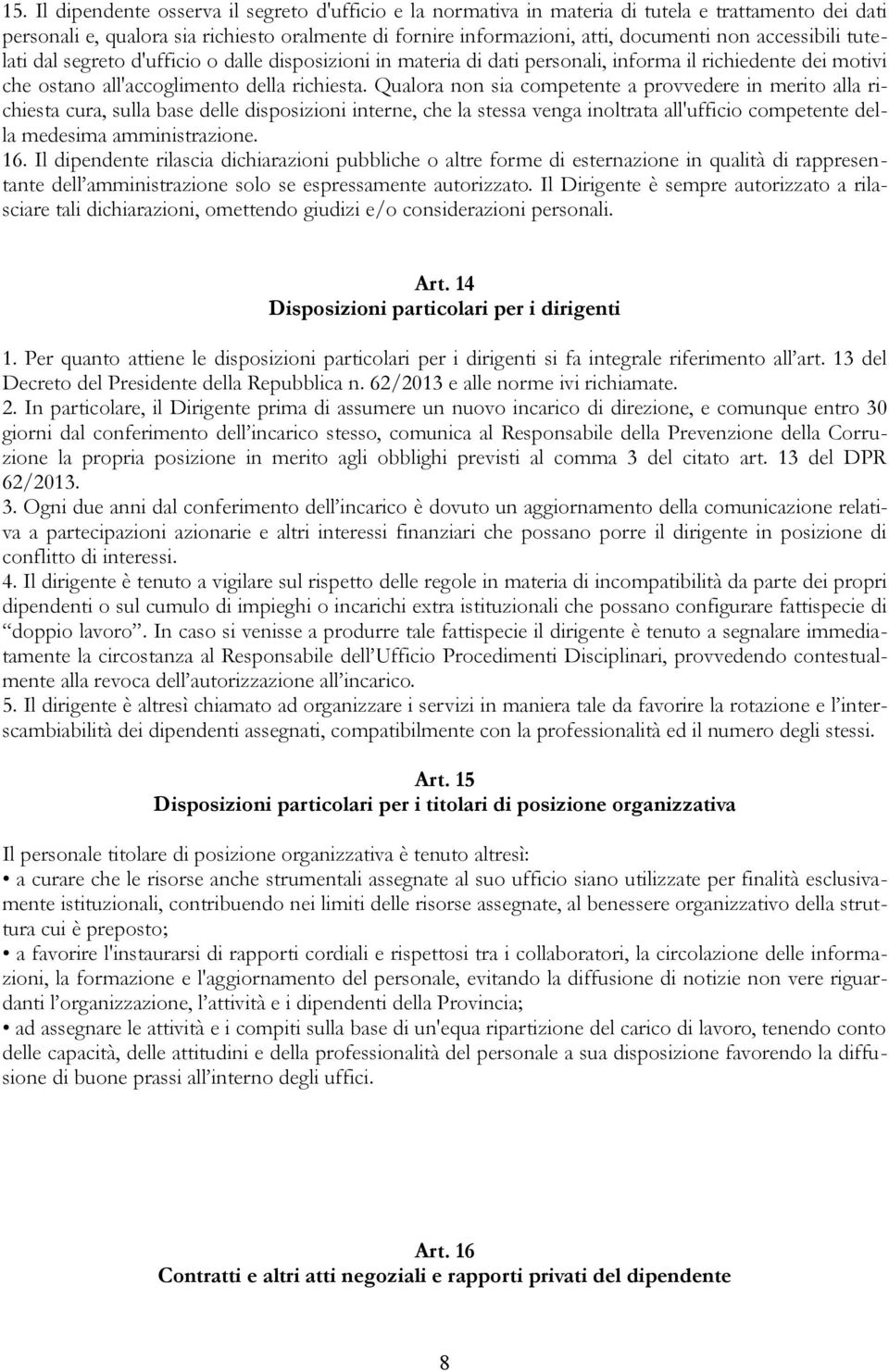 15. Il dipendente osserva il segreto d'ufficio e la normativa in materia di tutela e trattamento dei dati personali e, qualora sia richiesto oralmente di fornire informazioni, atti, documenti non accessibili tutelati dal segreto d'ufficio o dalle disposizioni in materia di dati personali, informa il richiedente dei motivi che ostano all'accoglimento della richiesta. Qualora non sia competente a provvedere in merito alla richiesta cura, sulla base delle disposizioni interne, che la stessa venga inoltrata all'ufficio competente della medesima amministrazione.
16. Il dipendente rilascia dichiarazioni pubbliche o altre forme di esternazione in qualità di rappresentante dell'amministrazione solo se espressamente autorizzato. Il Dirigente è sempre autorizzato a rilasciare tali dichiarazioni, omettendo giudizi e/o considerazioni personali.

Art. 14
Disposizioni particolari per i dirigenti

1. Per quanto attiene le disposizioni particolari per i dirigenti si fa integrale riferimento all'art. 13 del Decreto del Presidente della Repubblica n. 62/2013 e alle norme ivi richiamate.
2. In particolare, il Dirigente prima di assumere un nuovo incarico di direzione, e comunque entro 30 giorni dal conferimento dell'incarico stesso, comunica al Responsabile della Prevenzione della Corruzione la propria posizione in merito agli obblighi previsti al comma 3 del citato art. 13 del DPR 62/2013.
3. Ogni due anni dal conferimento dell'incarico è dovuto un aggiornamento della comunicazione relativa a partecipazioni azionarie e altri interessi finanziari che possano porre il dirigente in posizione di conflitto di interessi.
4. Il dirigente è tenuto a vigilare sul rispetto delle regole in materia di incompatibilità da parte dei propri dipendenti o sul cumulo di impieghi o incarichi extra istituzionali che possano configurare fattispecie di "doppio lavoro". In caso si venisse a produrre tale fattispecie il dirigente è tenuto a segnalare immediatamente la circostanza al Responsabile dell'Ufficio Procedimenti Disciplinari, provvedendo contestualmente alla revoca dell'autorizzazione all'incarico.
5. Il dirigente è altresì chiamato ad organizzare i servizi in maniera tale da favorire la rotazione e l'interscambiabilità dei dipendenti assegnati, compatibilmente con la professionalità ed il numero degli stessi.

Art. 15
Disposizioni particolari per i titolari di posizione organizzativa

Il personale titolare di posizione organizzativa è tenuto altresì:
• a curare che le risorse anche strumentali assegnate al suo ufficio siano utilizzate per finalità esclusivamente istituzionali, contribuendo nei limiti delle risorse assegnate, al benessere organizzativo della struttura cui è preposto;
• a favorire l'instaurarsi di rapporti cordiali e rispettosi tra i collaboratori, la circolazione delle informazioni, la formazione e l'aggiornamento del personale, evitando la diffusione di notizie non vere riguardanti l'organizzazione, l'attività e i dipendenti della Provincia;
• ad assegnare le attività e i compiti sulla base di un'equa ripartizione del carico di lavoro, tenendo conto delle capacità, delle attitudini e della professionalità del personale a sua disposizione favorendo la diffusione di buone prassi all'interno degli uffici.

Art. 16
Contratti e altri atti negoziali e rapporti privati del dipendente

8